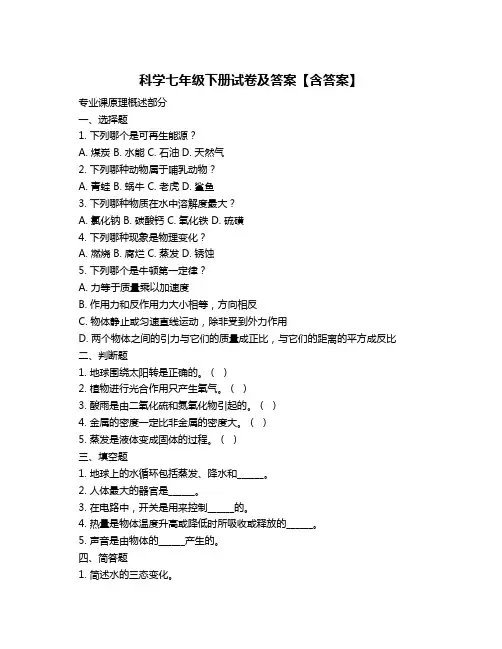 科学七年级下册试卷及答案【含答案】

专业课原理概述部分

一、选择题

1. 下列哪个是可再生能源？

A. 煤炭 B. 水能 C. 石油 D. 天然气

2. 下列哪种动物属于哺乳动物？

A. 青蛙 B. 蜗牛 C. 老虎 D. 鲨鱼

3. 下列哪种物质在水中溶解度最大？

A. 氯化钠 B. 碳酸钙 C. 氧化铁 D. 硫磺

4. 下列哪种现象是物理变化？

A. 燃烧 B. 腐烂 C. 蒸发 D. 锈蚀

5. 下列哪个是牛顿第一定律？

A. 力等于质量乘以加速度

B. 作用力和反作用力大小相等，方向相反

C. 物体静止或匀速直线运动，除非受到外力作用

D. 两个物体之间的引力与它们的质量成正比，与它们的距离的平方成反比

二、判断题

1. 地球围绕太阳转是正确的。（ ）

2. 植物进行光合作用只产生氧气。（ ）

3. 酸雨是由二氧化硫和氮氧化物引起的。（ ）

4. 金属的密度一定比非金属的密度大。（ ）

5. 蒸发是液体变成固体的过程。（ ）

三、填空题

1. 地球上的水循环包括蒸发、降水和______。

2. 人体最大的器官是______。

3. 在电路中，开关是用来控制______的。

4. 热量是物体温度升高或降低时所吸收或释放的______。

5. 声音是由物体的______产生的。

四、简答题

1. 简述水的三态变化。